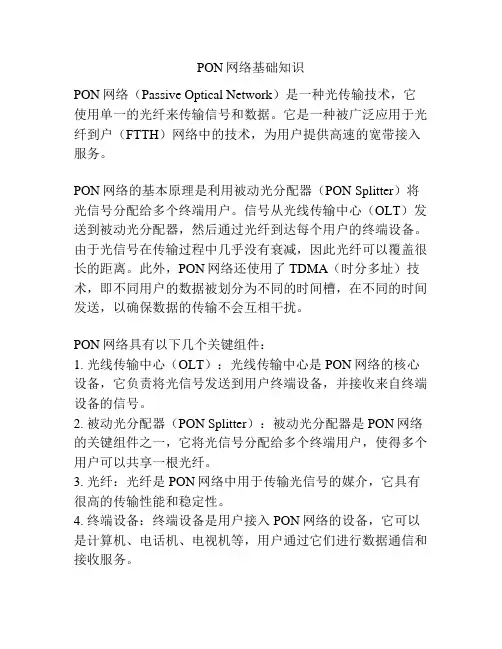 PON 网络基础知识

PON 网络（Passive Optical Network）是一种光传输技术，它使用单一的光纤来传输信号和数据。它是一种被广泛应用于光纤到户（FTTH）网络中的技术，为用户提供高速的宽带接入服务。

PON 网络的基本原理是利用被动光分配器（PON Splitter）将光信号分配给多个终端用户。信号从光线传输中心（OLT）发送到被动光分配器，然后通过光纤到达每个用户的终端设备。由于光信号在传输过程中几乎没有衰减，因此光纤可以覆盖很长的距离。此外，PON 网络还使用了 TDMA（时分多址）技术，即不同用户的数据被划分为不同的时间槽，在不同的时间发送，以确保数据的传输不会互相干扰。

PON 网络具有以下几个关键组件：
1. 光线传输中心（OLT）：光线传输中心是 PON 网络的核心设备，它负责将光信号发送到用户终端设备，并接收来自终端设备的信号。
2. 被动光分配器（PON Splitter）：被动光分配器是 PON 网络的关键组件之一，它将光信号分配给多个终端用户，使得多个用户可以共享一根光纤。
3. 光纤：光纤是 PON 网络中用于传输光信号的媒介，它具有很高的传输性能和稳定性。
4. 终端设备：终端设备是用户接入 PON 网络的设备，它可以是计算机、电话机、电视机等，用户通过它们进行数据通信和接收服务。